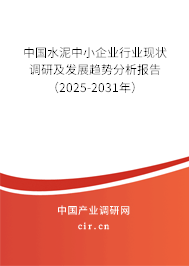 中国水泥中小企业行业现状调研及发展趋势分析报告（2025-2031年）

中国产业调研网
cir.cn